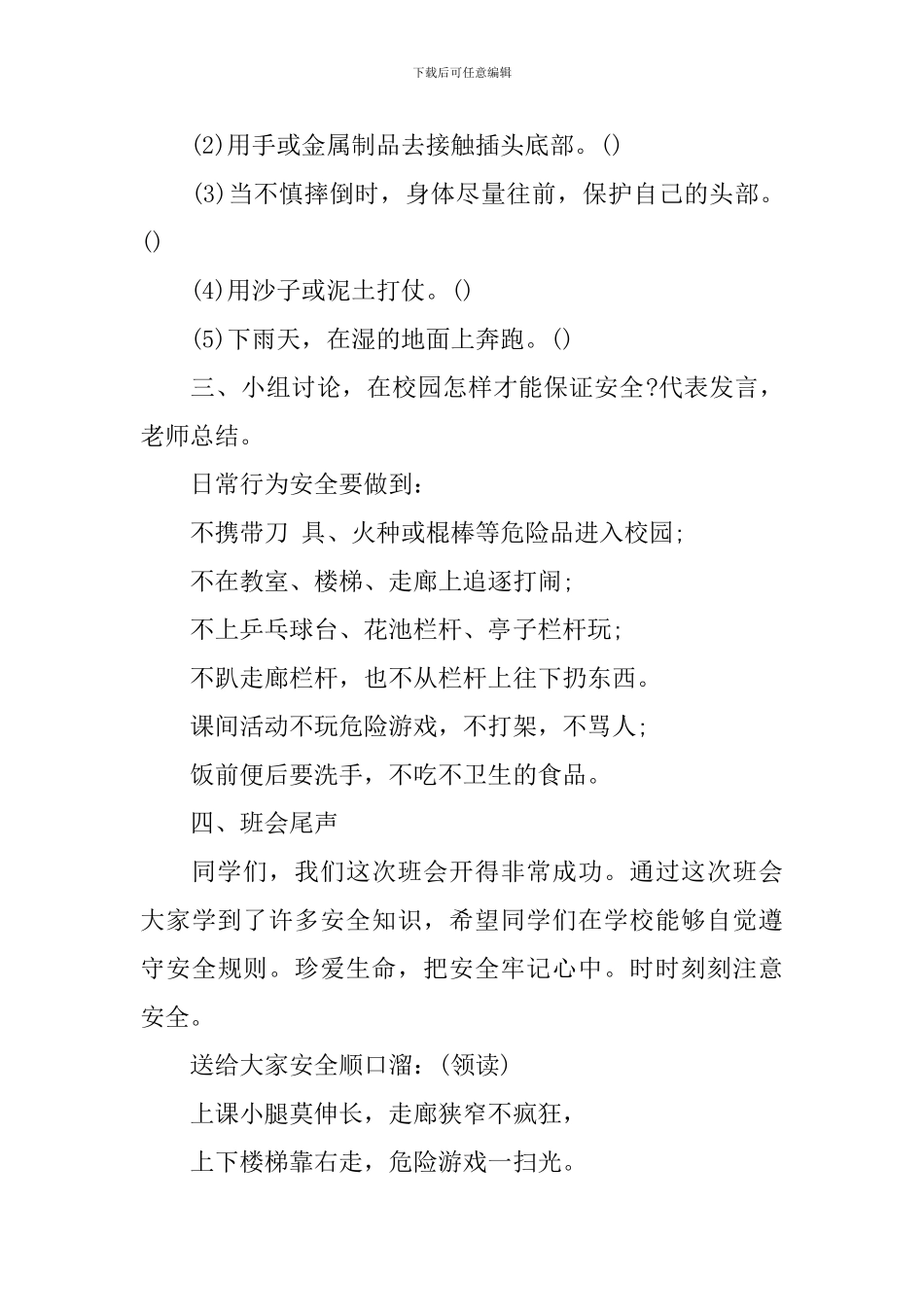 下载后可任意编辑

(2)用手或金属制品去接触插头底部。()

(3)当不慎摔倒时，身体尽量往前，保护自己的头部。()

(4)用沙子或泥土打仗。()

(5)下雨天，在湿的地面上奔跑。()

三、小组讨论，在校园怎样才能保证安全?代表发言，老师总结。

日常行为安全要做到：

不携带刀 具、火种或棍棒等危险品进入校园;

不在教室、楼梯、走廊上追逐打闹;

不上乒乓球台、花池栏杆、亭子栏杆玩;

不趴走廊栏杆，也不从栏杆上往下扔东西。

课间活动不玩危险游戏，不打架，不骂人;

饭前便后要洗手，不吃不卫生的食品。

四、班会尾声

同学们，我们这次班会开得非常成功。通过这次班会大家学到了许多安全知识，希望同学们在学校能够自觉遵守安全规则。珍爱生命，把安全牢记心中。时时刻刻注意安全。

送给大家安全顺口溜：(领读)

上课小腿莫伸长，走廊狭窄不疯狂，

上下楼梯靠右走，危险游戏一扫光。